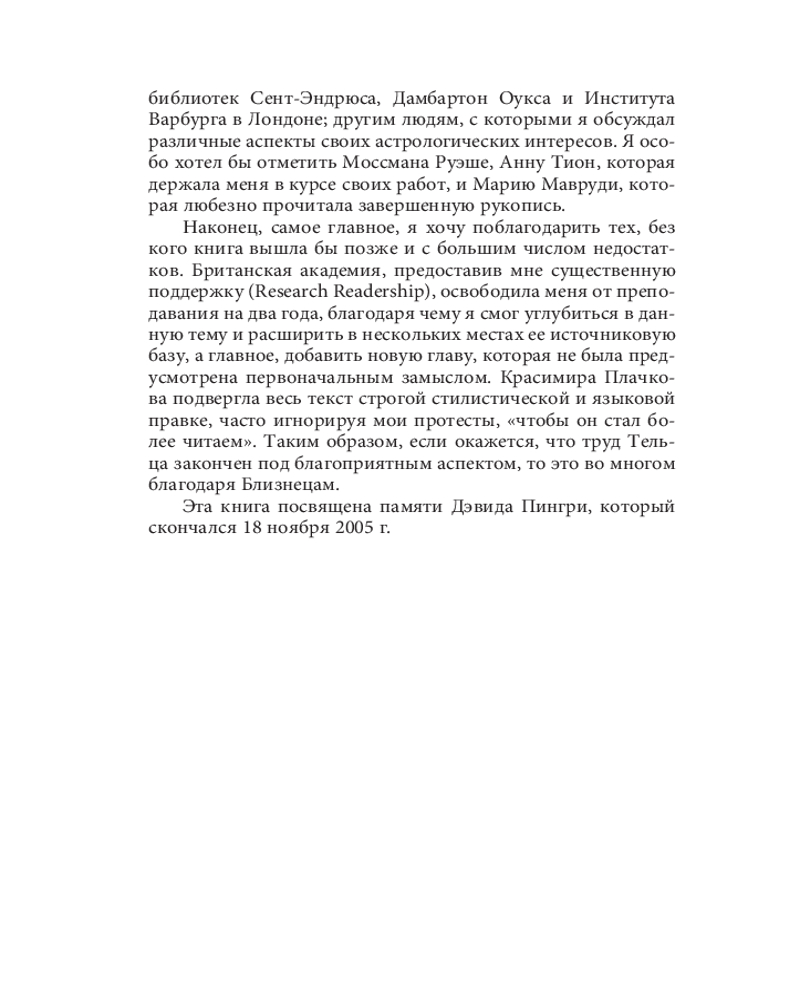 библиотек Сент-Эндрюса, Дамбартон Оукса и Института Варбурга в Лондоне; другим людям, с которыми я обсуждал различные аспекты своих астрологических интересов. Я особо хотел бы отметить Моссмана Руэше, Анну Тион, которая держала меня в курсе своих работ, и Марию Мавруди, которая любезно прочитала завершенную рукопись.

Наконец, самое главное, я хочу поблагодарить тех, без кого книга вышла бы позже и с большим числом недостатков. Британская академия, предоставив мне существенную поддержку (Research Readership), освободила меня от преподавания на два года, благодаря чему я смог углубиться в данную тему и расширить в нескольких местах ее источниковую базу, а главное, добавить новую главу, которая не была предусмотрена первоначальным замыслом. Красимира Плачкова подвергла весь текст строгой стилистической и языковой правке, часто игнорируя мои протесты, «чтобы он стал более читаем». Таким образом, если окажется, что труд Тельца закончен под благоприятным аспектом, то это во многом благодаря Близнецам.

Эта книга посвящена памяти Дэвида Пингри, который скончался 18 ноября 2005 г.